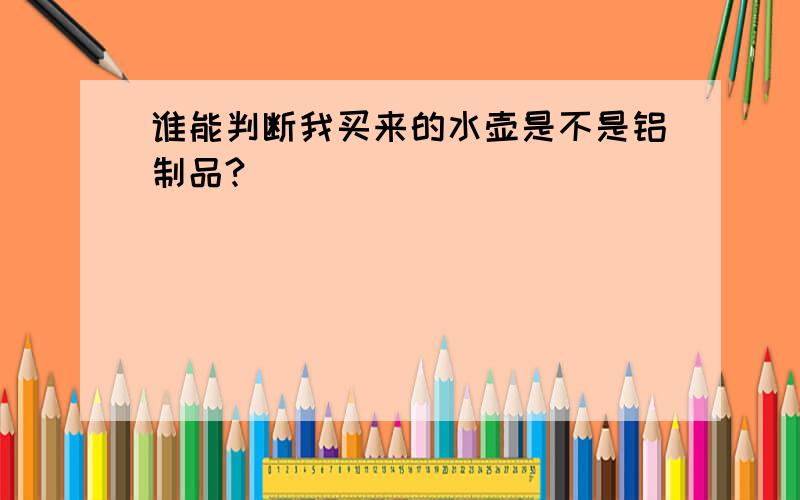 谁能判断我买来的水壶是不是铝制品?